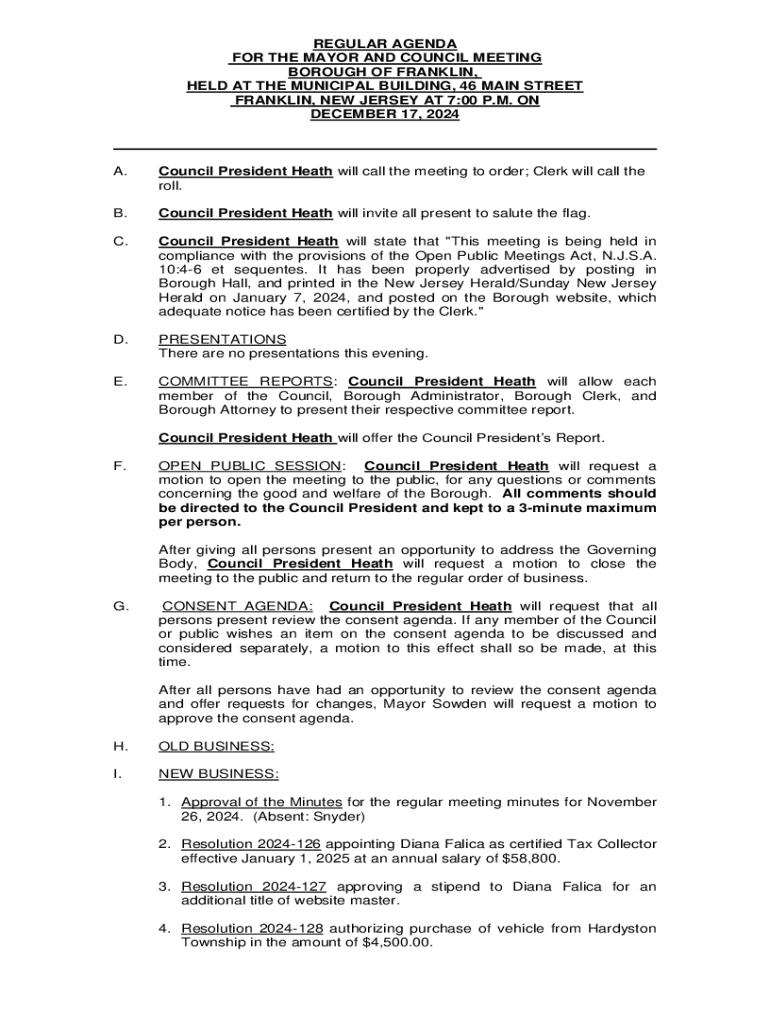 REGULAR AGENDA
FOR THE MAYOR AND COUNCIL MEETING
BOROUGH OF FRANKLIN,
HELD AT THE MUNICIPAL BUILDING, 46 MAIN STREET
FRANKLIN, NEW JERSEY AT 7:00 P.M. ON
DECEMBER 17, 2024

A. Council President Heath will call the meeting to order; Clerk will call the roll.

B. Council President Heath will invite all present to salute the flag.

C. Council President Heath will state that "This meeting is being held in compliance with the provisions of the Open Public Meetings Act, N.J.S.A. 10:4-6 et sequentes. It has been properly advertised by posting in Borough Hall, and printed in the New Jersey Herald/Sunday New Jersey Herald on January 7, 2024, and posted on the Borough website, which adequate notice has been certified by the Clerk."

D. PRESENTATIONS
There are no presentations this evening.

E. COMMITTEE REPORTS: Council President Heath will allow each member of the Council, Borough Administrator, Borough Clerk, and Borough Attorney to present their respective committee report.

Council President Heath will offer the Council President's Report.

F. OPEN PUBLIC SESSION: Council President Heath will request a motion to open the meeting to the public, for any questions or comments concerning the good and welfare of the Borough. All comments should be directed to the Council President and kept to a 3-minute maximum per person.

After giving all persons present an opportunity to address the Governing Body, Council President Heath will request a motion to close the meeting to the public and return to the regular order of business.

G. CONSENT AGENDA: Council President Heath will request that all persons present review the consent agenda. If any member of the Council or public wishes an item on the consent agenda to be discussed and considered separately, a motion to this effect shall so be made, at this time.

After all persons have had an opportunity to review the consent agenda and offer requests for changes, Mayor Sowden will request a motion to approve the consent agenda.

H. OLD BUSINESS:

I. NEW BUSINESS:

1. Approval of the Minutes for the regular meeting minutes for November 26, 2024. (Absent: Snyder)

2. Resolution 2024-126 appointing Diana Falica as certified Tax Collector effective January 1, 2025 at an annual salary of $58,800.

3. Resolution 2024-127 approving a stipend to Diana Falica for an additional title of website master.

4. Resolution 2024-128 authorizing purchase of vehicle from Hardyston Township in the amount of $4,500.00.